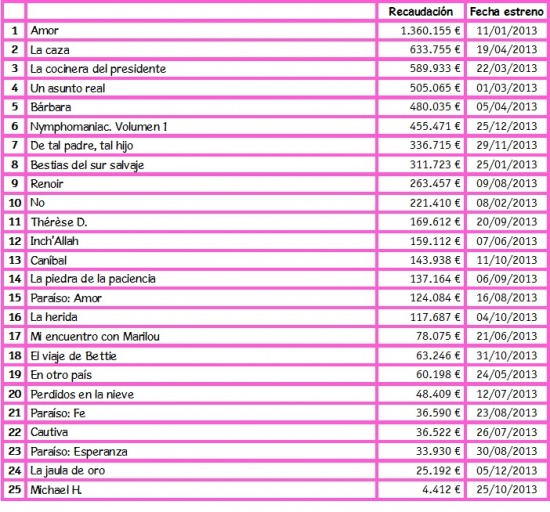 |  |  | Recaudación | Fecha estreno |
|---|---|---|---|
| 1 | Amor | 1.360.155 € | 11/01/2013 |
| 2 | La caza | 633.755 € | 19/04/2013 |
| 3 | La cocinera del presidente | 589.933 € | 22/03/2013 |
| 4 | Un asunto real | 505.065 € | 01/03/2013 |
| 5 | Bárbara | 480.035 € | 05/04/2013 |
| 6 | Nymphomaniac. Volumen 1 | 455.471 € | 25/12/2013 |
| 7 | De tal padre, tal hijo | 336.715 € | 29/11/2013 |
| 8 | Bestias del sur salvaje | 311.723 € | 25/01/2013 |
| 9 | Renoir | 263.457 € | 09/08/2013 |
| 10 | No | 221.410 € | 08/02/2013 |
| 11 | Thérèse D. | 169.612 € | 20/09/2013 |
| 12 | Inch'Allah | 159.112 € | 07/06/2013 |
| 13 | Caníbal | 143.938 € | 11/10/2013 |
| 14 | La piedra de la paciencia | 137.164 € | 06/09/2013 |
| 15 | Paraíso: Amor | 124.084 € | 16/08/2013 |
| 16 | La herida | 117.687 € | 04/10/2013 |
| 17 | Mi encuentro con Marilou | 78.075 € | 21/06/2013 |
| 18 | El viaje de Bettie | 63.246 € | 31/10/2013 |
| 19 | En otro país | 60.198 € | 24/05/2013 |
| 20 | Perdidos en la nieve | 48.409 € | 12/07/2013 |
| 21 | Paraíso: Fe | 36.590 € | 23/08/2013 |
| 22 | Cautiva | 36.522 € | 26/07/2013 |
| 23 | Paraíso: Esperanza | 33.930 € | 30/08/2013 |
| 24 | La jaula de oro | 25.192 € | 05/12/2013 |
| 25 | Michael H. | 4.412 € | 25/10/2013 |